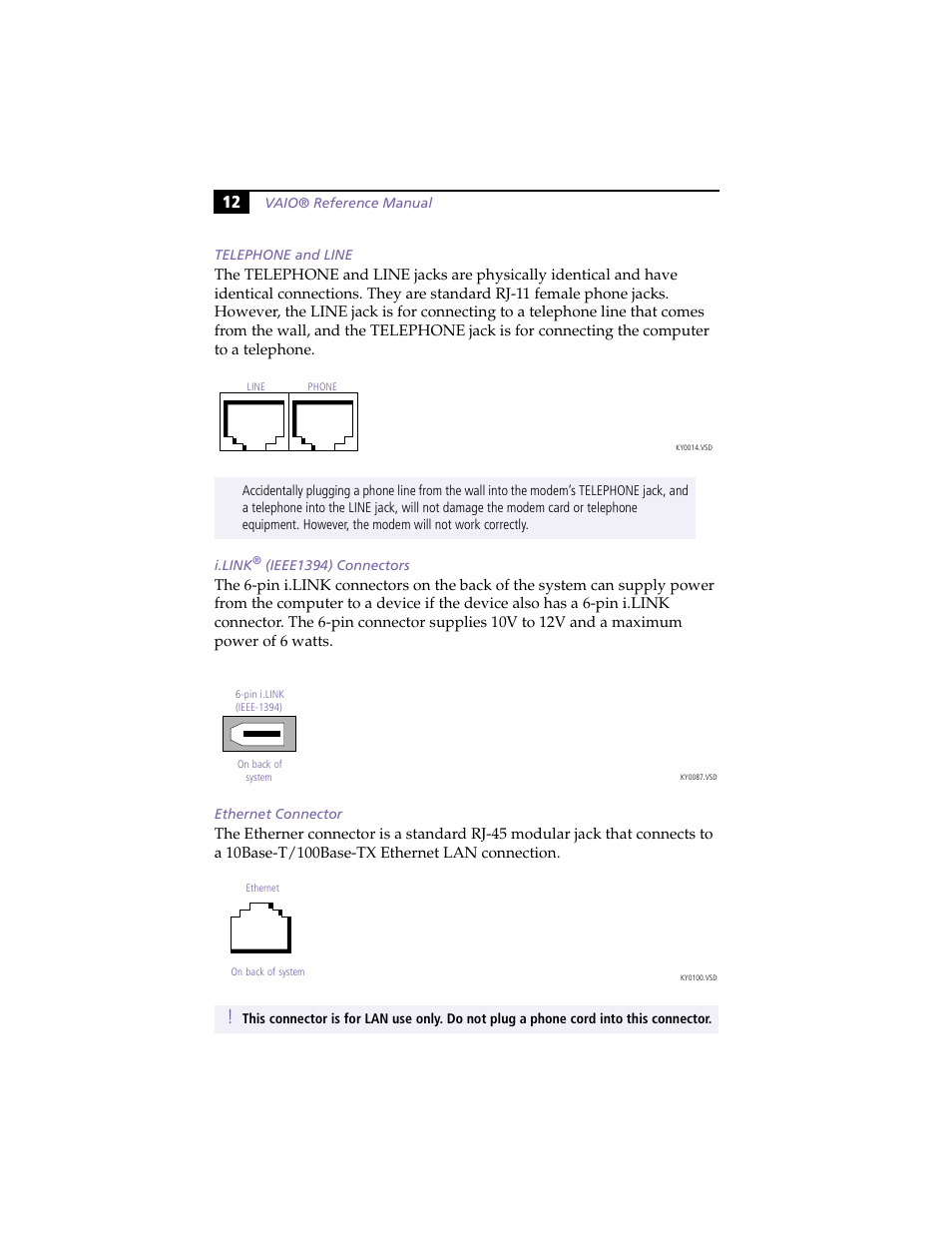 12 VAIO® Reference Manual

TELEPHONE and LINE

The TELEPHONE and LINE jacks are physically identical and have identical connections. They are standard RJ-11 female phone jacks. However, the LINE jack is for connecting to a telephone line that comes from the wall, and the TELEPHONE jack is for connecting the computer to a telephone.

LINE PHONE

KY0014.VSD

Accidentally plugging a phone line from the wall into the modem's TELEPHONE jack, and a telephone into the LINE jack, will not damage the modem card or telephone equipment. However, the modem will not work correctly.

i.LINK® (IEEE1394) Connectors

The 6-pin i.LINK connectors on the back of the system can supply power from the computer to a device if the device also has a 6-pin i.LINK connector. The 6-pin connector supplies 10V to 12V and a maximum power of 6 watts.

6-pin i.LINK (IEEE-1394)

On back of system

KY0087.VSD

Ethernet Connector

The Etherner connector is a standard RJ-45 modular jack that connects to a 10Base-T/100Base-TX Ethernet LAN connection.

Ethernet

On back of system

KY0100.VSD

! This connector is for LAN use only. Do not plug a phone cord into this connector.